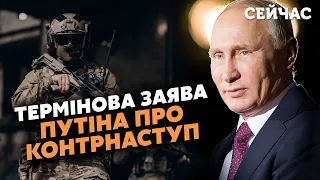 СЕЙЧАС

ТЕРМІНОВА ЗАЯВА
ПУТІНА ПРО
КОНТРНАСТУП